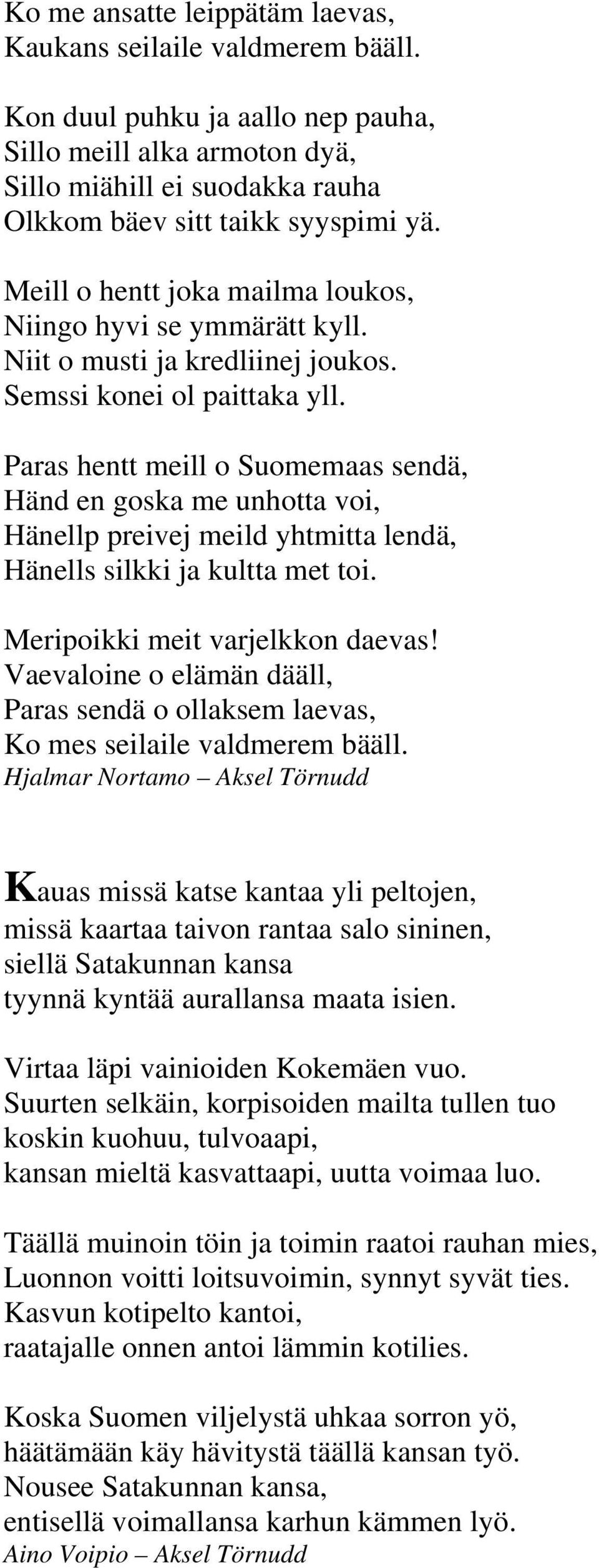 Ko me ansatte leippätäm laevas,
Kaukans seilaile valdmerem bääll.

Kon duul puhku ja aallo nep pauha,
Sillo meill alka armoton dyä,
Sillo miähill ei suodakka rauha
Olkkom bäev sitt taikk syyspimi yä.

Meill o hentt joka mailma loukos,
Niingo hyvi se ymmärätt kyll.
Niit o musti ja kredliinej joukos.
Semssi konei ol paittaka yll.

Paras hentt meill o Suomemaas sendä,
Händ en goska me unhotta voi,
Hänellp preivej meild yhtmitta lendä,
Hänells silkki ja kultta met toi.

Meripoikki meit varjelkkon daevas!
Vaevaloine o elämän dääll,
Paras sendä o ollaksem laevas,
Ko mes seilaile valdmerem bääll.
Hjalmar Nortamo – Aksel Törnudd

Kauas missä katse kantaa yli peltojen,
missä kaartaa taivon rantaa salo sininen,
siellä Satakunnan kansa
tyynnä kyntää aurallansa maata isien.

Virtaa läpi vainioiden Kokemäen vuo.
Suurten selkäin, korpisoiden mailta tullen tuo
koskin kuohuu, tulvoaapi,
kansan mieltä kasvattaapi, uutta voimaa luo.

Täällä muinoin töin ja toimin raatoi rauhan mies,
Luonnon voitti loitsuvoimin, synnyt syvät ties.
Kasvun kotipelto kantoi,
raatajalle onnen antoi lämmin kotilies.

Koska Suomen viljelystä uhkaa sorron yö,
häätämään käy hävitystä täällä kansan työ.
Nousee Satakunnan kansa,
entisellä voimallansa karhun kämmen lyö.
Aino Voipio – Aksel Törnudd